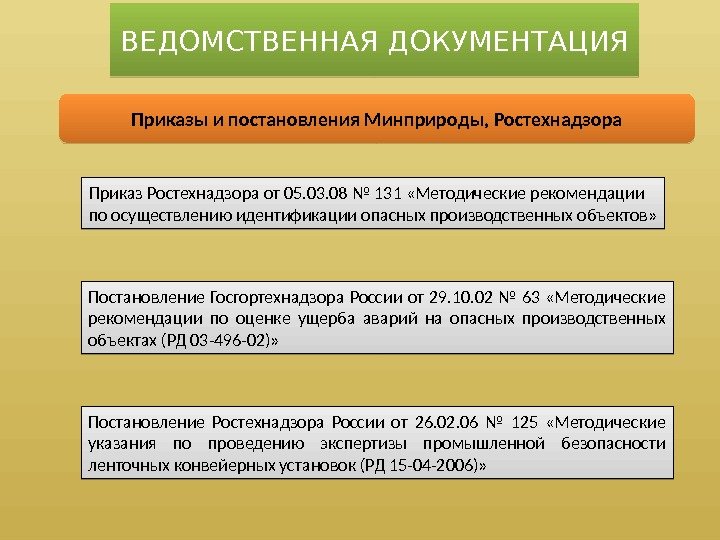 ВЕДОМСТВЕННАЯ ДОКУМЕНТАЦИЯ

Приказы и постановления Минприроды, Ростехнадзора

Приказ Ростехнадзора от 05.03.08 № 131 «Методические рекомендации по осуществлению идентификации опасных производственных объектов»

Постановление Госгортехнадзора России от 29.10.02 № 63 «Методические рекомендации по оценке ущерба аварий на опасных производственных объектах (РД 03-496-02)»

Постановление Ростехнадзора России от 26.02.06 № 125 «Методические указания по проведению экспертизы промышленной безопасности ленточных конвейерных установок (РД 15-04-2006)»